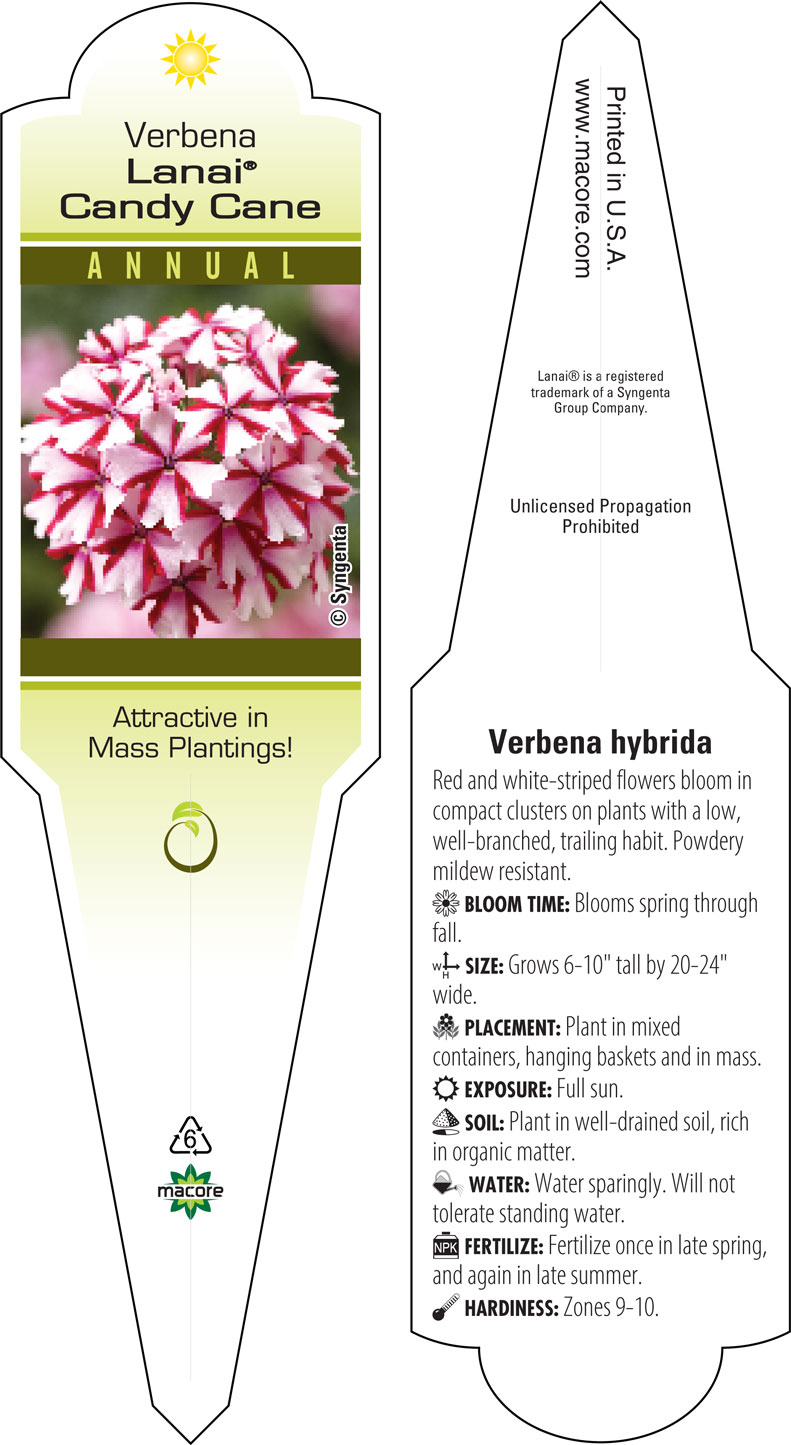 Verbena
Lanai®
Candy Cane

ANNUAL

© Syngenta

Attractive in Mass Plantings!

6

macore

Printed in U.S.A.
www.macore.com

Lanai® is a registered trademark of a Syngenta Group Company.

Unlicensed Propagation Prohibited

Verbena hybrida

Red and white-striped flowers bloom in compact clusters on plants with a low, well-branched, trailing habit. Powdery mildew resistant.

BLOOM TIME: Blooms spring through fall.

W H SIZE: Grows 6-10" tall by 20-24" wide.

PLACEMENT: Plant in mixed containers, hanging baskets and in mass.

EXPOSURE: Full sun.

SOIL: Plant in well-drained soil, rich in organic matter.

WATER: Water sparingly. Will not tolerate standing water.

NPK FERTILIZE: Fertilize once in late spring, and again in late summer.

HARDINESS: Zones 9-10.